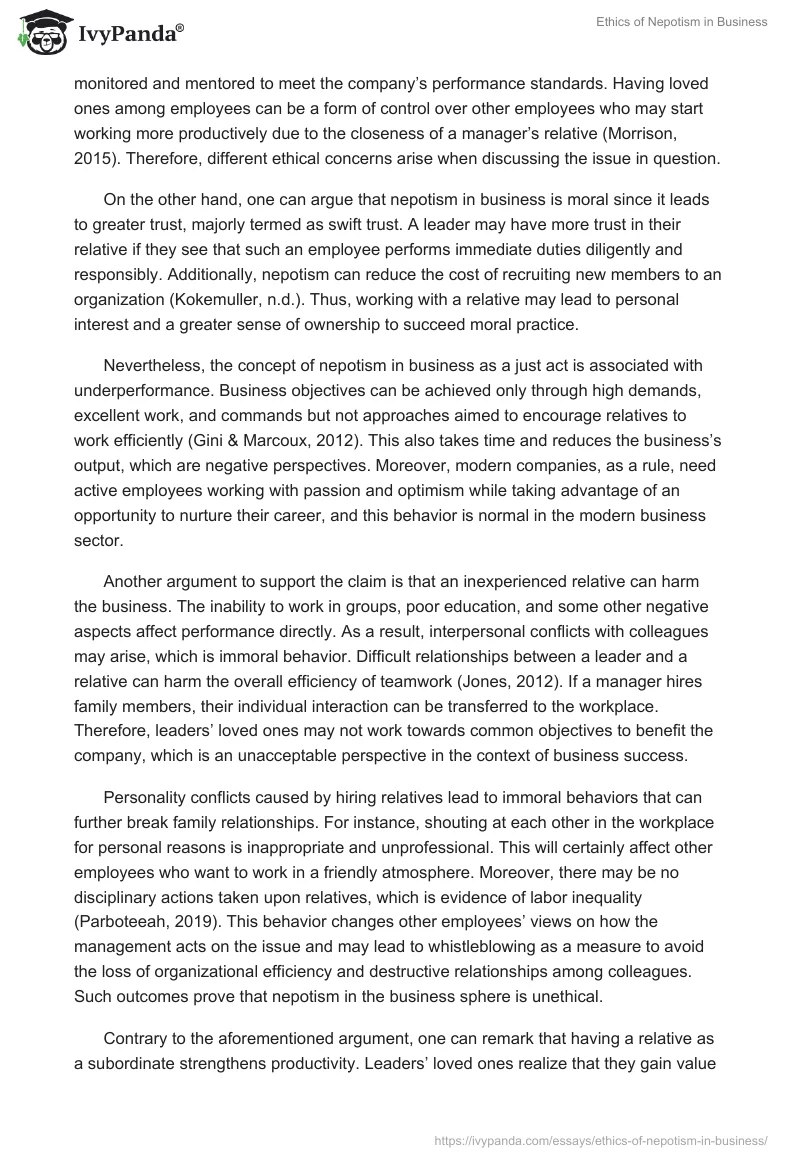 IvyPanda®

Ethics of Nepotism in Business

monitored and mentored to meet the company's performance standards. Having loved ones among employees can be a form of control over other employees who may start working more productively due to the closeness of a manager's relative (Morrison, 2015). Therefore, different ethical concerns arise when discussing the issue in question.

On the other hand, one can argue that nepotism in business is moral since it leads to greater trust, majorly termed as swift trust. A leader may have more trust in their relative if they see that such an employee performs immediate duties diligently and responsibly. Additionally, nepotism can reduce the cost of recruiting new members to an organization (Kokemuller, n.d.). Thus, working with a relative may lead to personal interest and a greater sense of ownership to succeed moral practice.

Nevertheless, the concept of nepotism in business as a just act is associated with underperformance. Business objectives can be achieved only through high demands, excellent work, and commands but not approaches aimed to encourage relatives to work efficiently (Gini & Marcoux, 2012). This also takes time and reduces the business's output, which are negative perspectives. Moreover, modern companies, as a rule, need active employees working with passion and optimism while taking advantage of an opportunity to nurture their career, and this behavior is normal in the modern business sector.

Another argument to support the claim is that an inexperienced relative can harm the business. The inability to work in groups, poor education, and some other negative aspects affect performance directly. As a result, interpersonal conflicts with colleagues may arise, which is immoral behavior. Difficult relationships between a leader and a relative can harm the overall efficiency of teamwork (Jones, 2012). If a manager hires family members, their individual interaction can be transferred to the workplace. Therefore, leaders' loved ones may not work towards common objectives to benefit the company, which is an unacceptable perspective in the context of business success.

Personality conflicts caused by hiring relatives lead to immoral behaviors that can further break family relationships. For instance, shouting at each other in the workplace for personal reasons is inappropriate and unprofessional. This will certainly affect other employees who want to work in a friendly atmosphere. Moreover, there may be no disciplinary actions taken upon relatives, which is evidence of labor inequality (Parboteeah, 2019). This behavior changes other employees' views on how the management acts on the issue and may lead to whistleblowing as a measure to avoid the loss of organizational efficiency and destructive relationships among colleagues. Such outcomes prove that nepotism in the business sphere is unethical.

Contrary to the aforementioned argument, one can remark that having a relative as a subordinate strengthens productivity. Leaders' loved ones realize that they gain value

https://ivypanda.com/essays/ethics-of-nepotism-in-business/